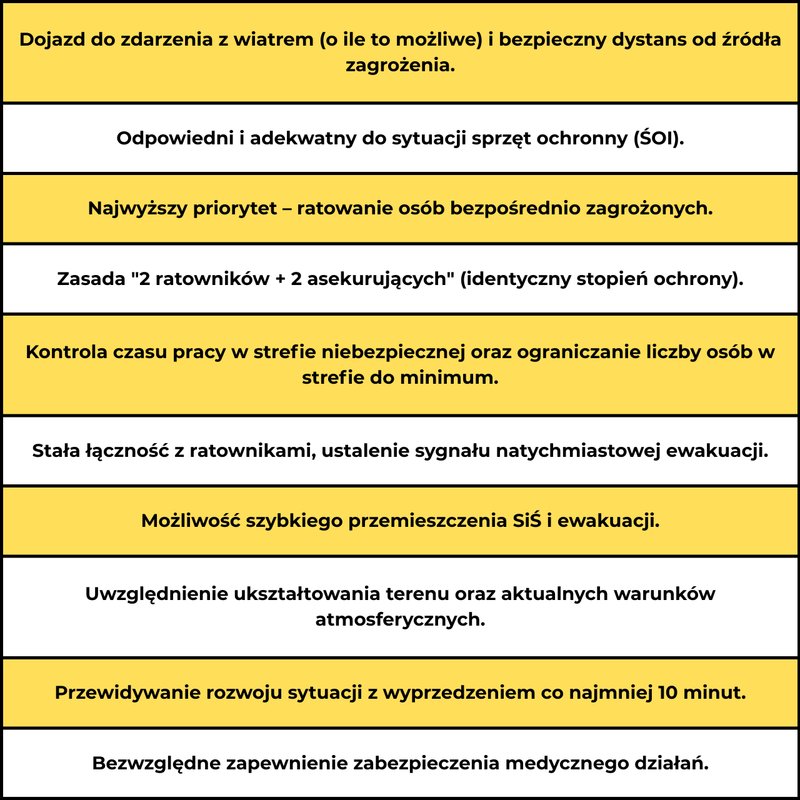 Dojazd do zdarzenia z wiatrem (o ile to możliwe) i bezpieczny dystans od źródła zagrożenia.

Odpowiedni i adekwatny do sytuacji sprzęt ochronny (ŚOI).

Najwyższy priorytet – ratowanie osób bezpośrednio zagrożonych.

Zasada "2 ratowników + 2 asekurujących" (identyczny stopień ochrony).

Kontrola czasu pracy w strefie niebezpiecznej oraz ograniczanie liczby osób w strefie do minimum.

Stała łączność z ratownikami, ustalenie sygnału natychmiastowej ewakuacji.

Możliwość szybkiego przemieszczenia SiŚ i ewakuacji.

Uwzględnienie ukształtowania terenu oraz aktualnych warunków atmosferycznych.

Przewidywanie rozwoju sytuacji z wyprzedzeniem co najmniej 10 minut.

Bezwzględne zapewnienie zabezpieczenia medycznego działań.